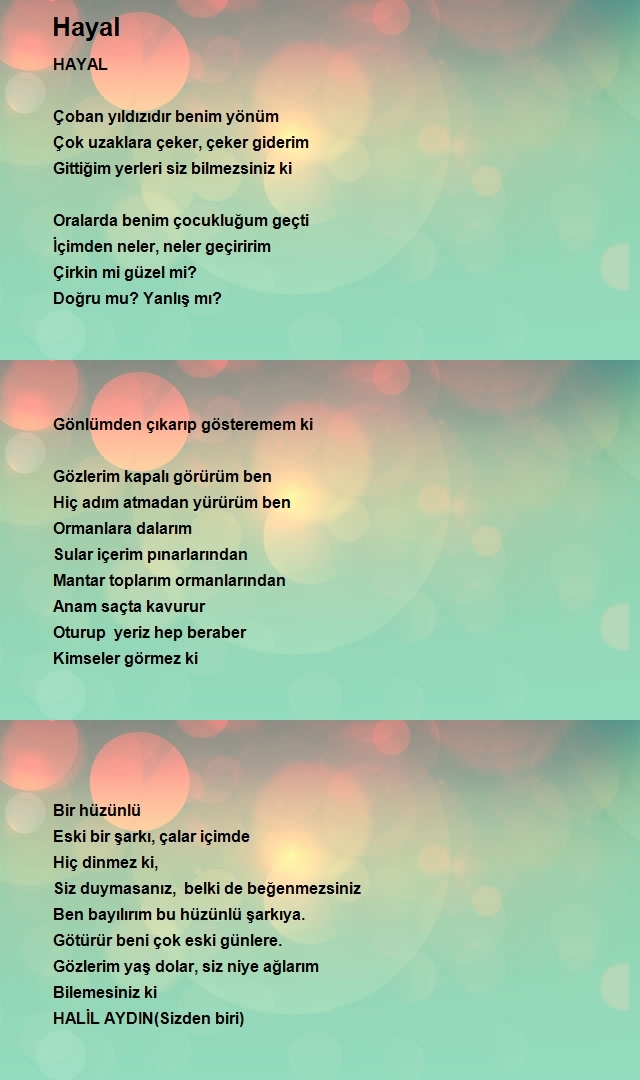 Hayal

HAYAL

Çoban yıldızıdır benim yönüm
Çok uzaklara çeker, çeker giderim
Gittiğim yerleri siz bilmezsiniz ki

Oralarda benim çocukluğum geçti
İçimden neler, neler geçiririm
Çirkin mi güzel mi?
Doğru mu? Yanlış mı?

Gönlümden çıkarıp gösteremem ki

Gözlerim kapalı görürüm ben
Hiç adım atmadan yürürüm ben
Ormanlara dalarım
Sular içerim pınarlarından
Mantar toplarım ormanlarından
Anam saçta kavurur
Oturup yeriz hep beraber
Kimseler görmez ki

Bir hüzünlü
Eski bir şarkı, çalar içimde
Hiç dinmez ki,
Siz duymasanız, belki de beğenmezsiniz
Ben bayılırım bu hüzünlü şarkıya.
Götürür beni çok eski günlere.
Gözlerim yaş dolar, siz niye ağlarım
Bilemesiniz ki
HALİL AYDIN(Sizden biri)